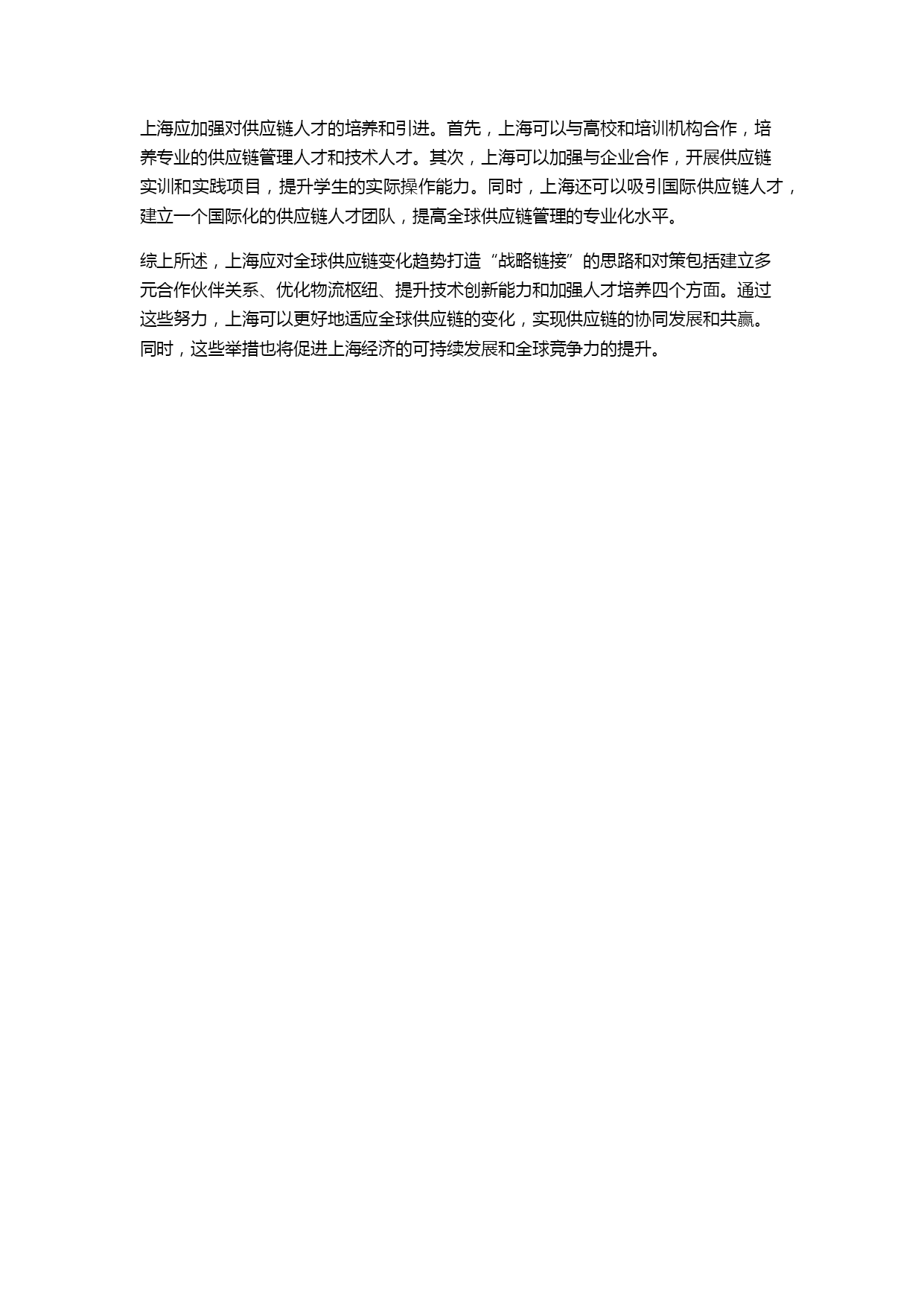 上海应加强对供应链人才的培养和引进。首先，上海可以与高校和培训机构合作，培养专业的供应链管理人才和技术人才。其次，上海可以加强与企业合作，开展供应链实训和实践项目，提升学生的实际操作能力。同时，上海还可以吸引国际供应链人才，建立一个国际化的供应链人才团队，提高全球供应链管理的专业化水平。

综上所述，上海应对全球供应链变化趋势打造“战略链接”的思路和对策包括建立多元合作伙伴关系、优化物流枢纽、提升技术创新能力和加强人才培养四个方面。通过这些努力，上海可以更好地适应全球供应链的变化，实现供应链的协同发展和共赢。同时，这些举措也将促进上海经济的可持续发展和全球竞争力的提升。